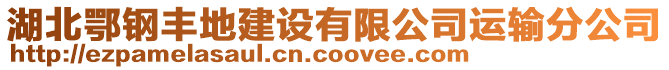 湖北鄂钢丰地建设有限公司运输分公司
http://ezpamelasaul.cn.coovee.com